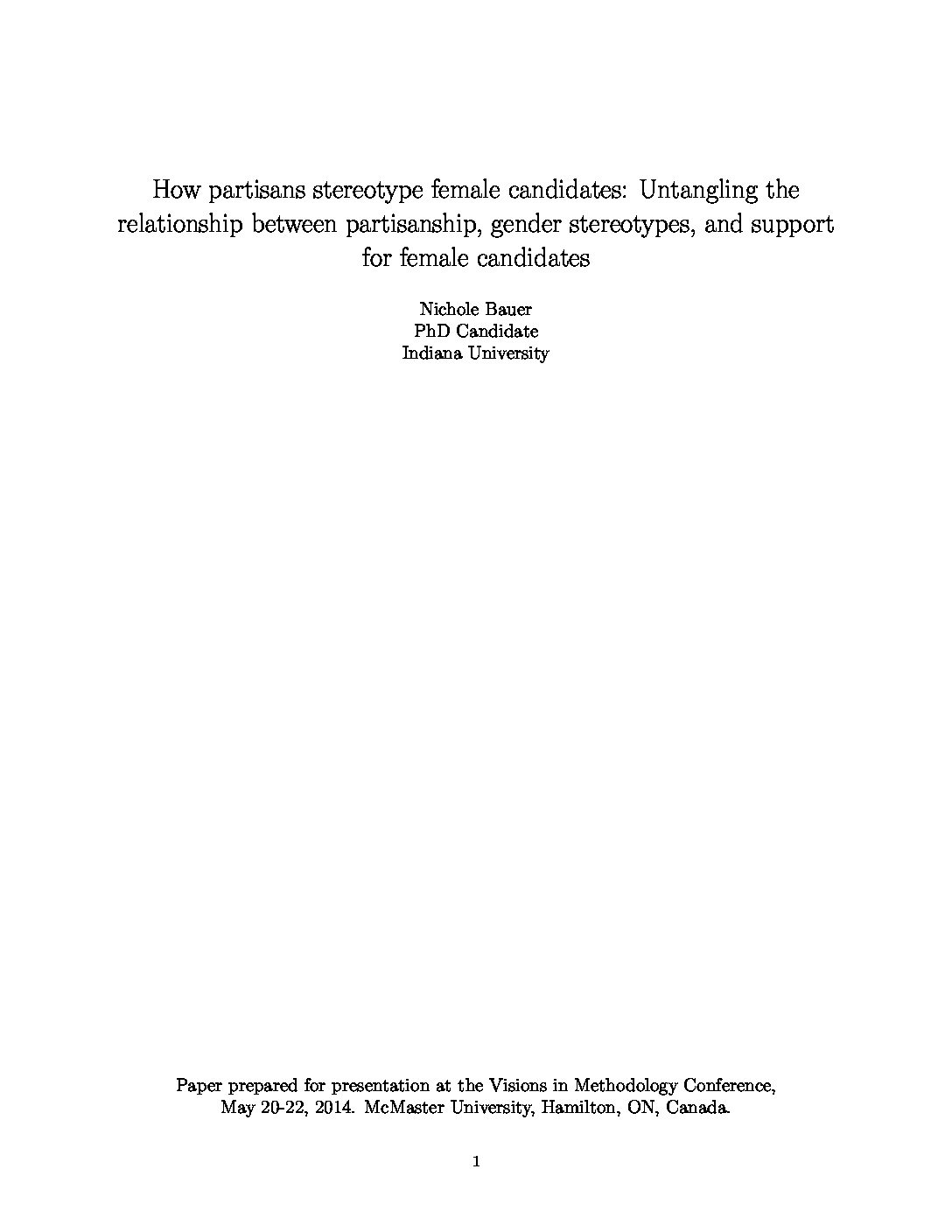 How partisans stereotype female candidates: Untangling the relationship between partisanship, gender stereotypes, and support for female candidates

Nichole Bauer
PhD Candidate
Indiana University

Paper prepared for presentation at the Visions in Methodology Conference, May 20-22, 2014. McMaster University, Hamilton, ON, Canada.

1